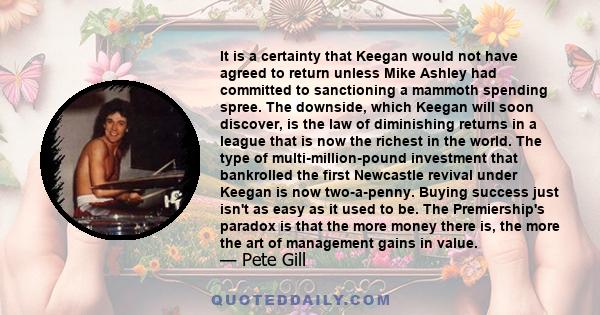 It is a certainty that Keegan would not have agreed to return unless Mike Ashley had committed to sanctioning a mammoth spending spree. The downside, which Keegan will soon discover, is the law of diminishing returns in a league that is now the richest in the world. The type of multi-million-pound investment that bankrolled the first Newcastle revival under Keegan is now two-a-penny. Buying success just isn't as easy as it used to be. The Premiership's paradox is that the more money there is, the more the art of management gains in value.

— Pete Gill

QUOTEDDAILY.COM